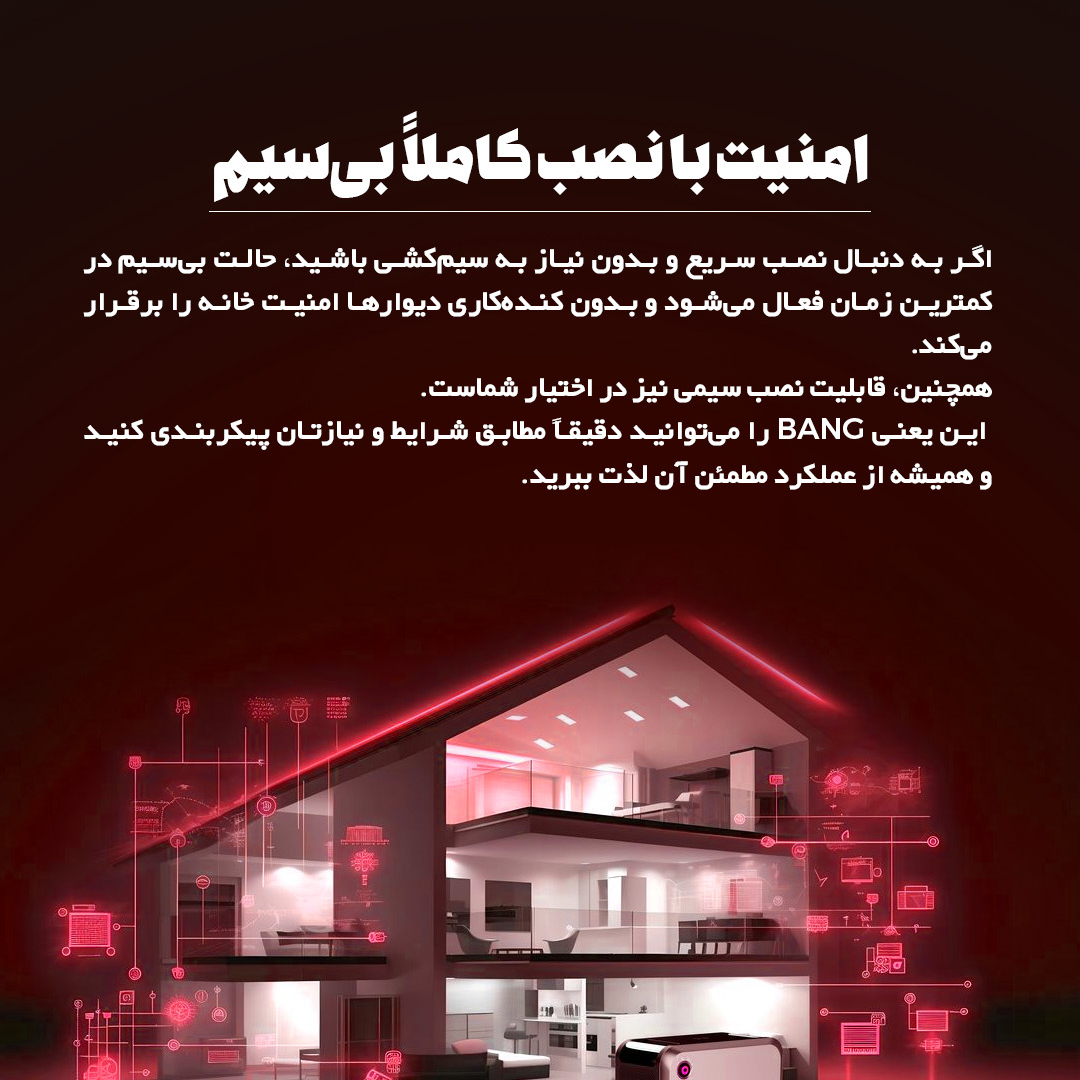 امنیت با نصب کاملاً بی‌سیم

اگر به دنبال نصب سریع و بدون نیاز به سیم‌کشی باشید، حالت بی‌سیم در کمترین زمان فعال می‌شود و بدون کنده‌کاری دیوارها امنیت خانه را برقرار می‌کند.

همچنین، قابلیت نصب سیمی نیز در اختیار شماست.

این یعنی BANG را می‌توانید دقیقاً مطابق شرایط و نیازتان پیکربندی کنید و همیشه از عملکرد مطمئن آن لذت ببرید.